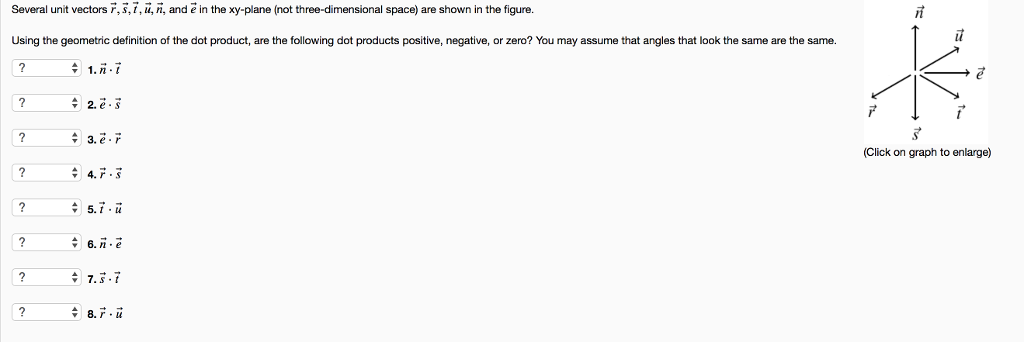 Several unit vectors $\vec{r}, \vec{s}, \vec{t}, \vec{u}, \vec{n}$, and $\vec{e}$ in the xy-plane (not three-dimensional space) are shown in the figure.

Using the geometric definition of the dot product, are the following dot products positive, negative, or zero? You may assume that angles that look the same are the same.

? 1. $\vec{n} \cdot \vec{t}$

? 2. $\vec{e} \cdot \vec{s}$

? 3. $\vec{e} \cdot \vec{r}$

? 4. $\vec{r} \cdot \vec{s}$

? 5. $\vec{t} \cdot \vec{u}$

? 6. $\vec{n} \cdot \vec{e}$

? 7. $\vec{s} \cdot \vec{t}$

? 8. $\vec{r} \cdot \vec{u}$

$\vec{n}$
$\vec{u}$
$\vec{e}$
$\vec{r}$
$\vec{t}$
$\vec{s}$

(Click on graph to enlarge)